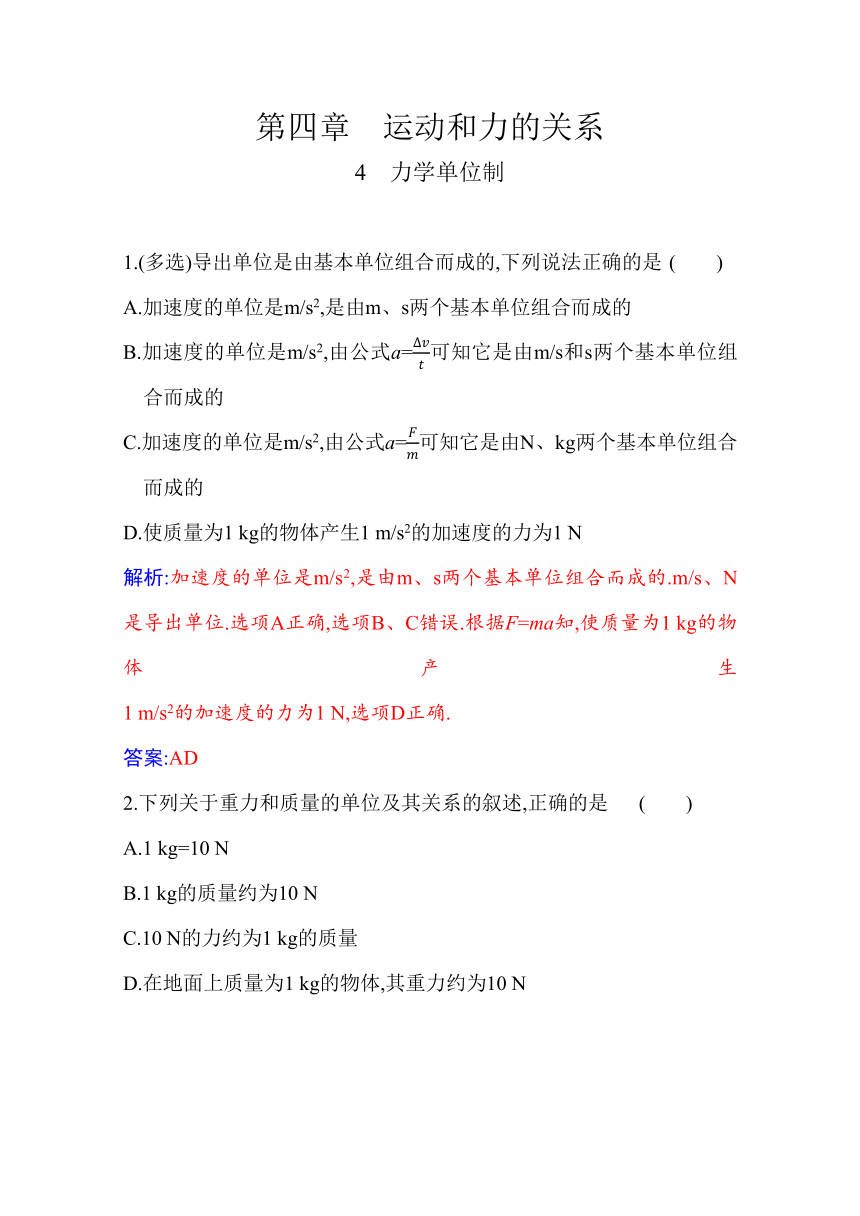 第四章　运动和力的关系

4　力学单位制

1.(多选)导出单位是由基本单位组合而成的,下列说法正确的是 (　　)

A.加速度的单位是$m/s^2$,是由m、s两个基本单位组合而成的

B.加速度的单位是$m/s^2$,由公式$a=\frac{\Delta v}{t}$可知它是由m/s和s两个基本单位组合而成的

C.加速度的单位是$m/s^2$,由公式$a=\frac{F}{m}$可知它是由N、kg两个基本单位组合而成的

D.使质量为1 kg的物体产生1 $m/s^2$的加速度的力为1 N

解析:加速度的单位是$m/s^2$,是由m、s两个基本单位组合而成的.m/s、N是导出单位.选项A正确,选项B、C错误.根据$F=ma$知,使质量为1 kg的物体产生1 $m/s^2$的加速度的力为1 N,选项D正确.

答案:AD

2.下列关于重力和质量的单位及其关系的叙述,正确的是　(　　)

A.1 kg=10 N

B.1 kg的质量约为10 N

C.10 N的力约为1 kg的质量

D.在地面上质量为1 kg的物体,其重力约为10 N